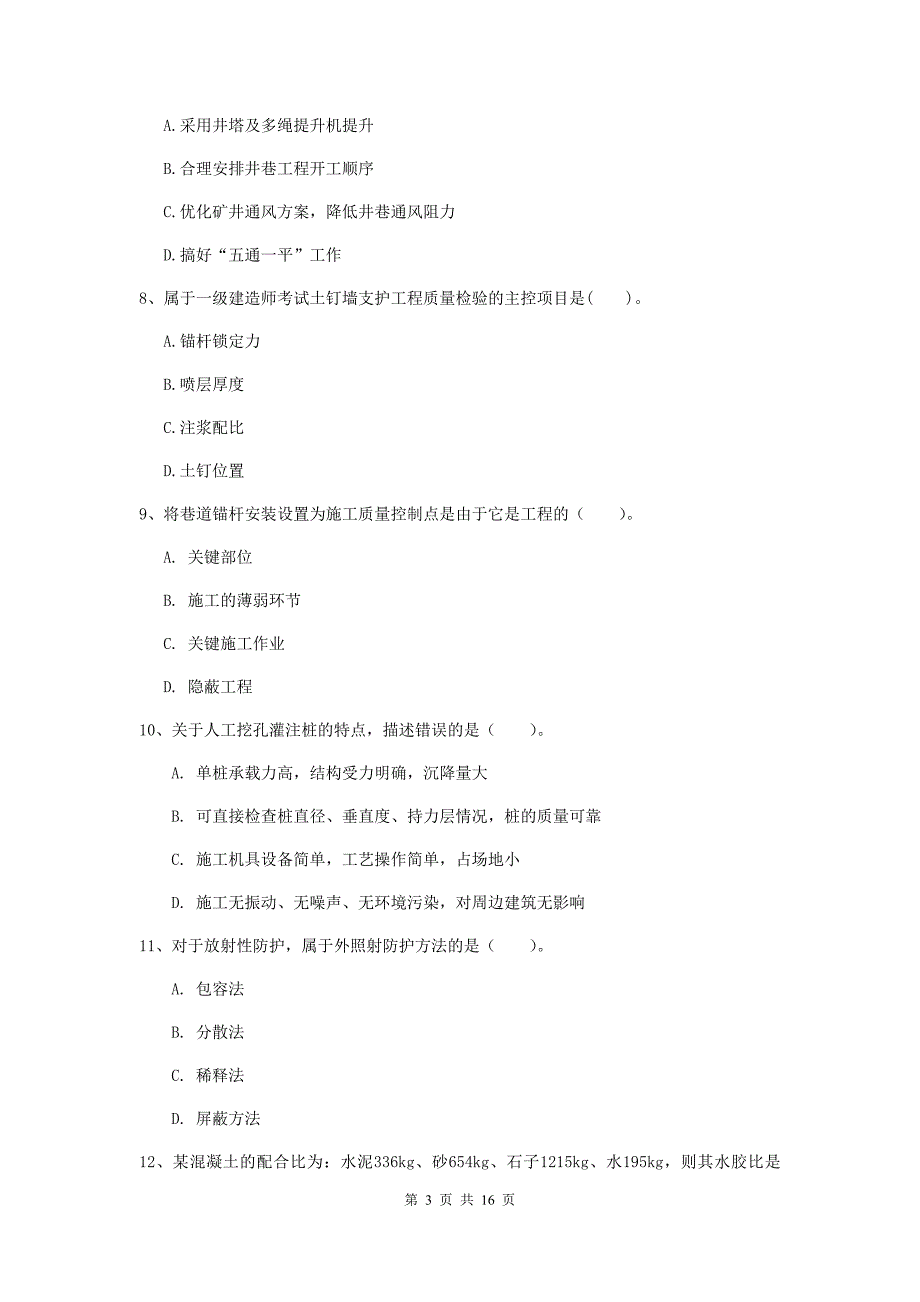 A.采用井塔及多绳提升机提升

B.合理安排井巷工程开工顺序

C.优化矿井通风方案，降低井巷通风阻力

D.搞好“五通一平”工作

8、属于一级建造师考试土钉墙支护工程质量检验的主控项目是（ ）。

A.锚杆锁定力

B.喷层厚度

C.注浆配比

D.土钉位置

9、将巷道锚杆安装设置为施工质量控制点是由于它是工程的（ ）。

A. 关键部位

B. 施工的薄弱环节

C. 关键施工作业

D. 隐蔽工程

10、关于人工挖孔灌注桩的特点，描述错误的是（ ）。

A. 单桩承载力高，结构受力明确，沉降量大

B. 可直接检查桩直径、垂直度、持力层情况，桩的质量可靠

C. 施工机具设备简单，工艺操作简单，占场地小

D. 施工无振动、无噪声、无环境污染，对周边建筑无影响

11、对于放射性防护，属于外照射防护方法的是（ ）。

A. 包容法

B. 分散法

C. 稀释法

D. 屏蔽方法

12、某混凝土的配合比为：水泥336kg、砂654kg、石子1215kg、水195kg，则其水胶比是

第 3 页 共 16 页